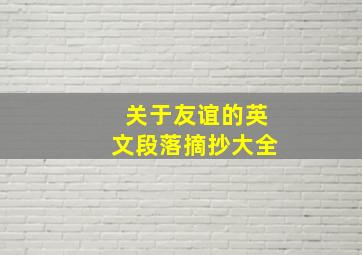 关于友谊的英文段落摘抄大全